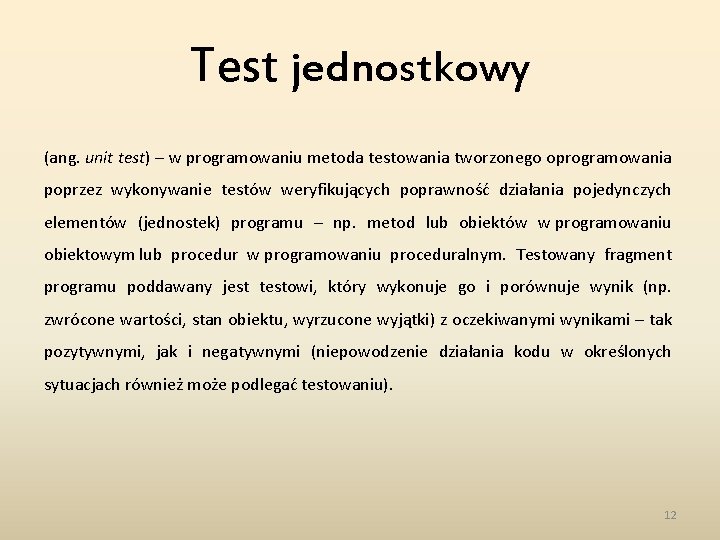 Test jednostkowy

(ang. unit test) – w programowaniu metoda testowania tworzonego oprogramowania poprzez wykonywanie testów weryfikujących poprawność działania pojedynczych elementów (jednostek) programu – np. metod lub obiektów w programowaniu obiektowym lub procedur w programowaniu proceduralnym. Testowany fragment programu poddawany jest testowi, który wykonuje go i porównuje wynik (np. zwrócone wartości, stan obiektu, wyrzucone wyjątki) z oczekiwanymi wynikami – tak pozytywnymi, jak i negatywnymi (niepowodzenie działania kodu w określonych sytuacjach również może podlegać testowaniu).

12